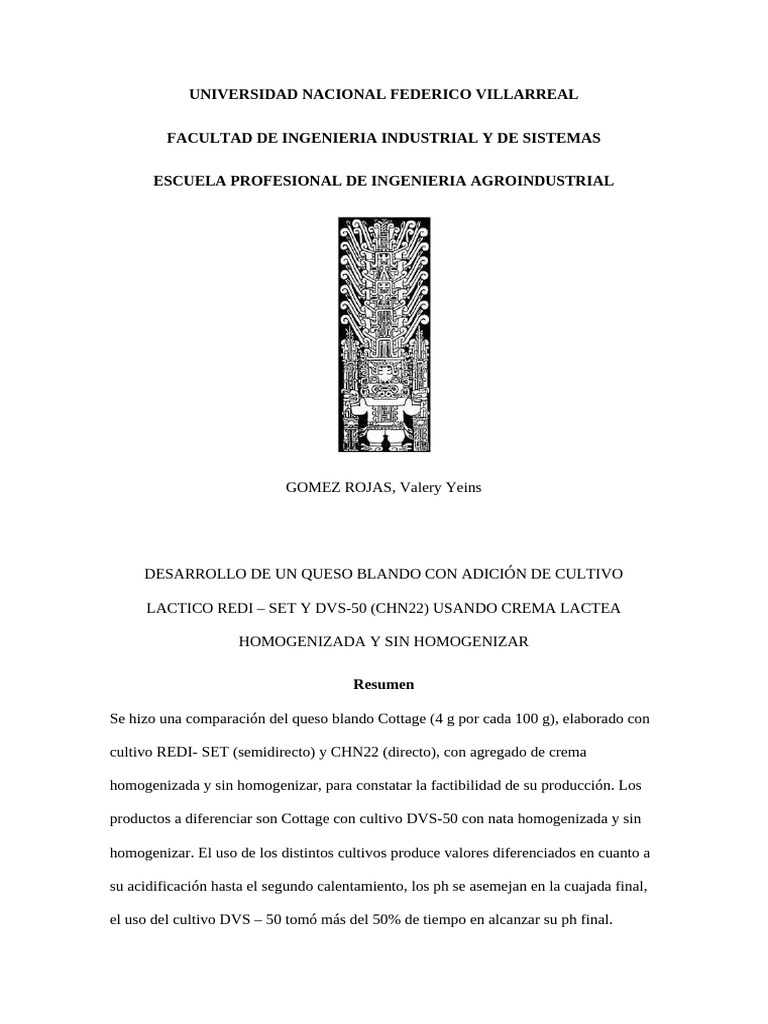 UNIVERSIDAD NACIONAL FEDERICO VILLARREAL

FACULTAD DE INGENIERIA INDUSTRIAL Y DE SISTEMAS

ESCUELA PROFESIONAL DE INGENIERIA AGROINDUSTRIAL

GOMEZ ROJAS, Valery Yeins

DESARROLLO DE UN QUESO BLANDO CON ADICIÓN DE CULTIVO LACTICO REDI – SET Y DVS-50 (CHN22) USANDO CREMA LACTEA HOMOGENIZADA Y SIN HOMOGENIZAR

Resumen

Se hizo una comparación del queso blando Cottage (4 g por cada 100 g), elaborado con cultivo REDI- SET (semidirecto) y CHN22 (directo), con agregado de crema homogenizada y sin homogenizar, para constatar la factibilidad de su producción. Los productos a diferenciar son Cottage con cultivo DVS-50 con nata homogenizada y sin homogenizar. El uso de los distintos cultivos produce valores diferenciados en cuanto a su acidificación hasta el segundo calentamiento, los ph se asemejan en la cuajada final, el uso del cultivo DVS – 50 tomó más del 50% de tiempo en alcanzar su ph final.